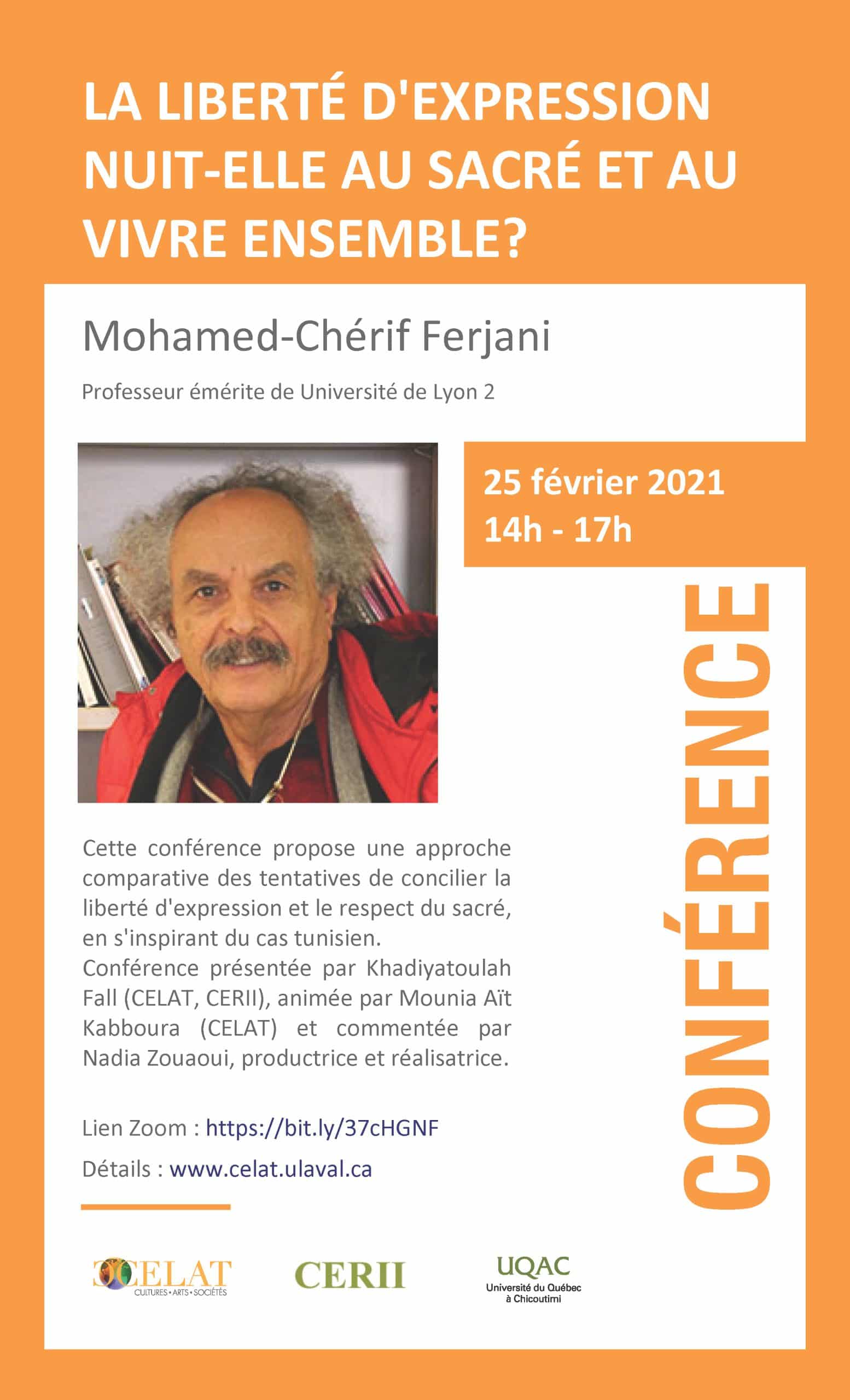 LA LIBERTÉ D'EXPRESSION NUIT-ELLE AU SACRÉ ET AU VIVRE ENSEMBLE?

Mohamed-Chérif Ferjani

Professeur émérite de Université de Lyon 2

25 février 2021
14h - 17h

CONFÉRENCE

Cette conférence propose une approche comparative des tentatives de concilier la liberté d'expression et le respect du sacré, en s'inspirant du cas tunisien.
Conférence présentée par Khadiyatoulah Fall (CELAT, CERII), animée par Mounia Aït Kabboura (CELAT) et commentée par Nadia Zouaoui, productrice et réalisatrice.

Lien Zoom : https://bit.ly/37cHGNF

Détails : www.celat.ulaval.ca

CELAT
CULTURES • ARTS • SOCIÉTÉS

CERII

UQAC
Université du Québec à Chicoutimi